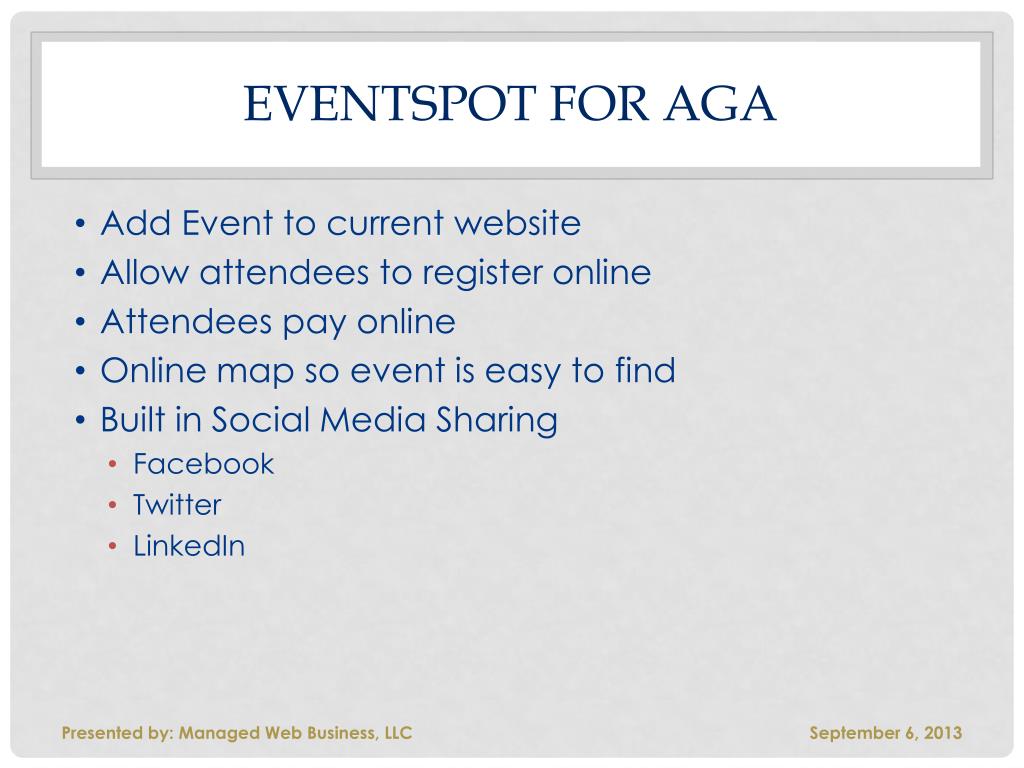 EVENTSPOT FOR AGA

• Add Event to current website
• Allow attendees to register online
• Attendees pay online
• Online map so event is easy to find
• Built in Social Media Sharing
  • Facebook
  • Twitter
  • LinkedIn

Presented by: Managed Web Business, LLC

September 6, 2013